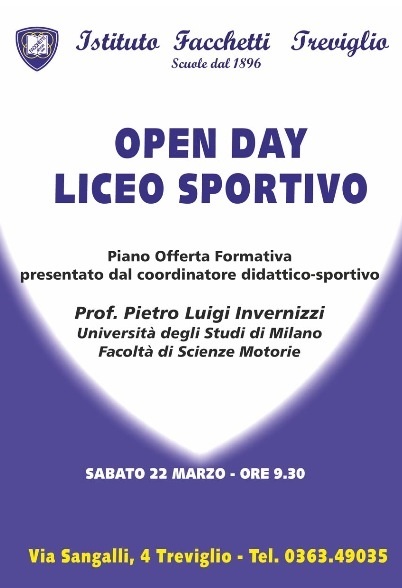 Istituto Facchetti Treviglio
Scuole dal 1896

OPEN DAY
LICEO SPORTIVO

Piano Offerta Formativa
presentato dal coordinatore didattico-sportivo

Prof. Pietro Luigi Invernizzi
Università degli Studi di Milano
Facoltà di Scienze Motorie

SABATO 22 MARZO - ORE 9.30

Via Sangalli, 4 Treviglio - Tel. 0363.49035